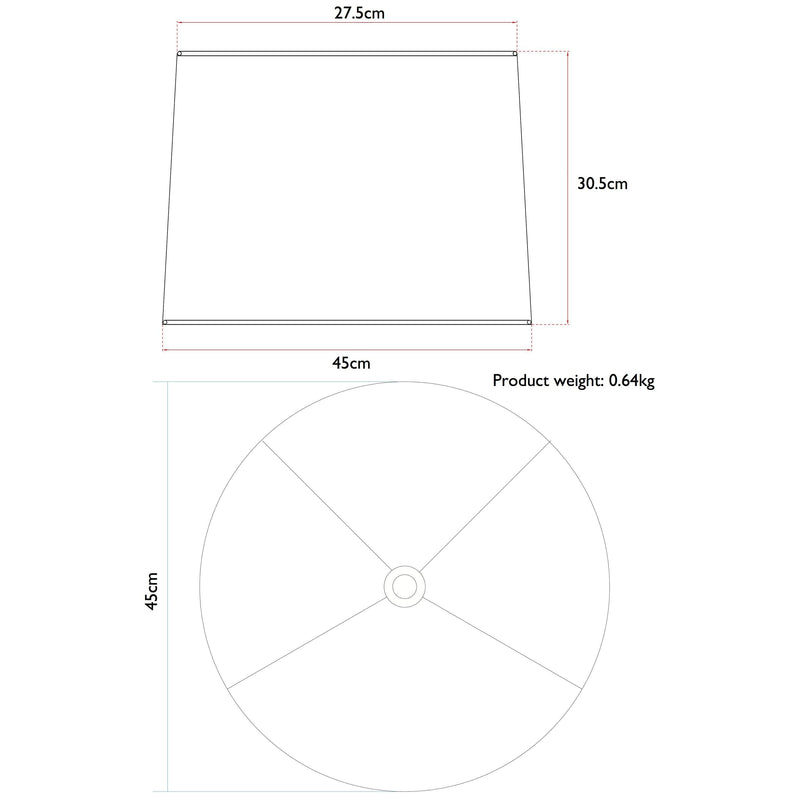 27.5cm

30.5cm

45cm

Product weight: 0.64kg

45cm